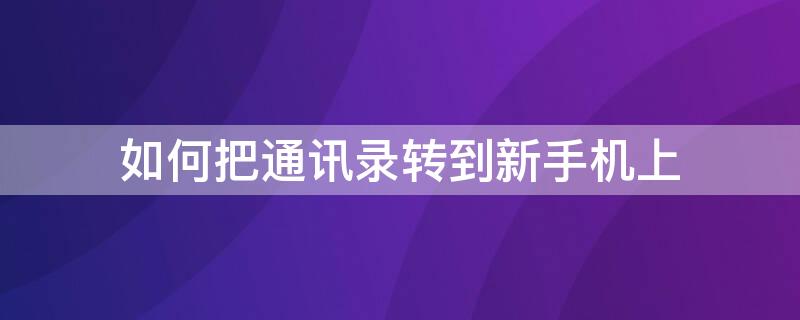 如何把通讯录转到新手机上